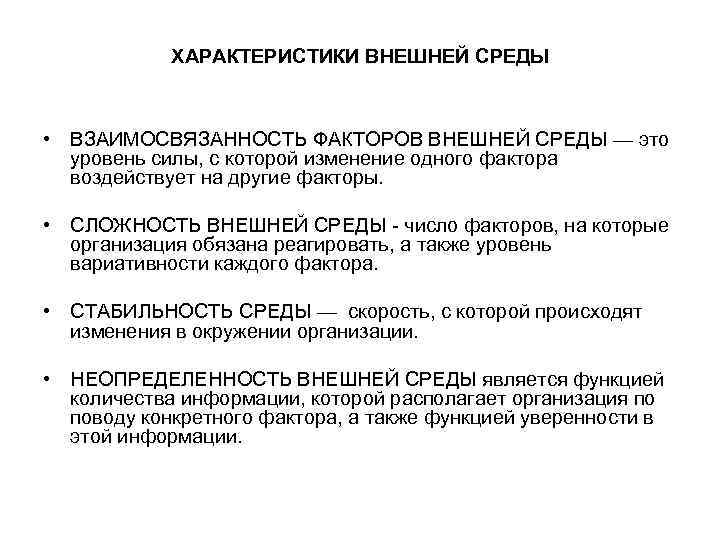 ХАРАКТЕРИСТИКИ ВНЕШНЕЙ СРЕДЫ

• ВЗАИМОСВЯЗАННОСТЬ ФАКТОРОВ ВНЕШНЕЙ СРЕДЫ — это уровень силы, с которой изменение одного фактора воздействует на другие факторы.

• СЛОЖНОСТЬ ВНЕШНЕЙ СРЕДЫ - число факторов, на которые организация обязана реагировать, а также уровень вариативности каждого фактора.

• СТАБИЛЬНОСТЬ СРЕДЫ — скорость, с которой происходят изменения в окружении организации.

• НЕОПРЕДЕЛЕННОСТЬ ВНЕШНЕЙ СРЕДЫ является функцией количества информации, которой располагает организация по поводу конкретного фактора, а также функцией уверенности в этой информации.